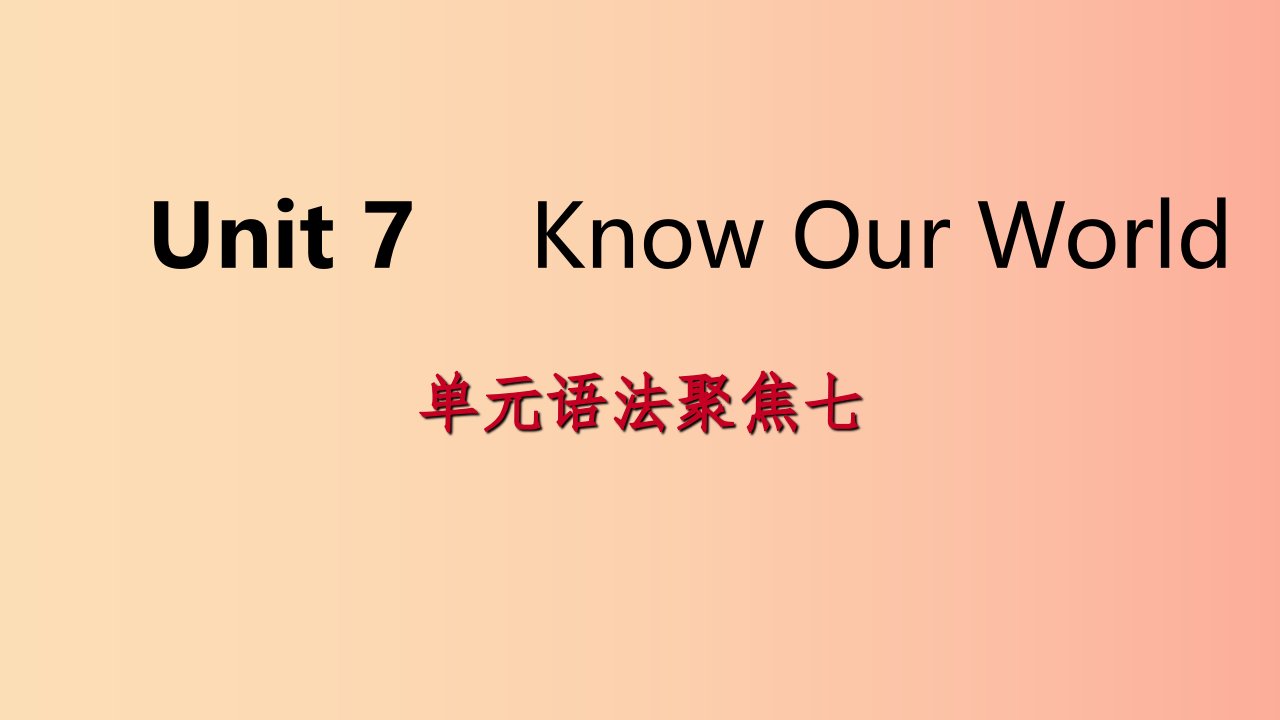 Unit 7 Know Our World

单元语法聚焦七